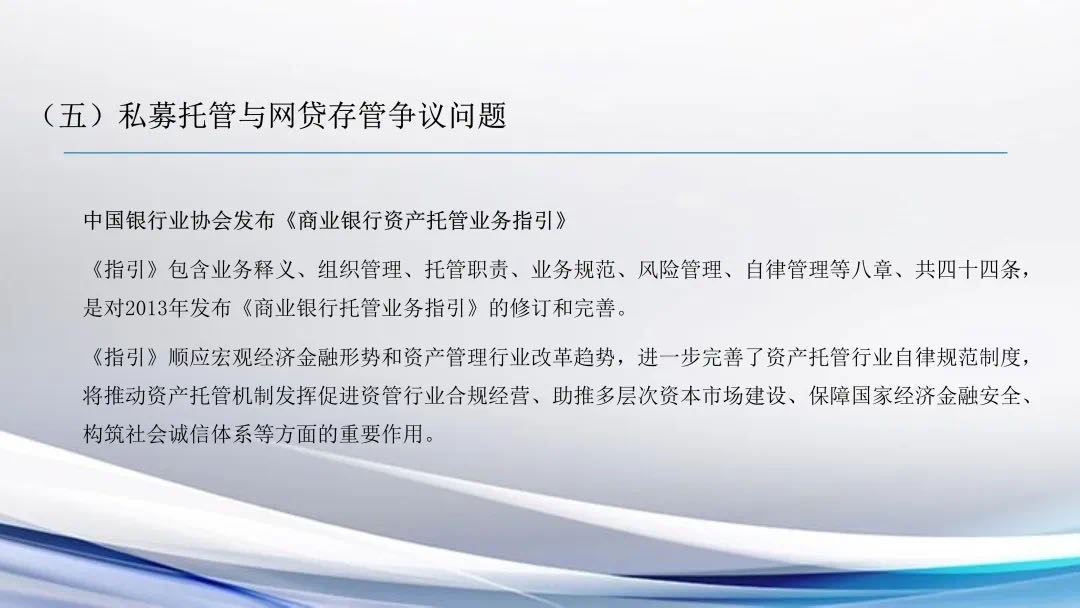 （五）私募托管与网贷存管争议问题

中国银行业协会发布《商业银行资产托管业务指引》

《指引》包含业务释义、组织管理、托管职责、业务规范、风险管理、自律管理等八章、共四十四条，是对2013年发布《商业银行托管业务指引》的修订和完善。

《指引》顺应宏观经济金融形势和资产管理行业改革趋势，进一步完善了资产托管行业自律规范制度，将推动资产托管机制发挥促进资管行业合规经营、助推多层次资本市场建设、保障国家经济金融安全、构筑社会诚信体系等方面的重要作用。